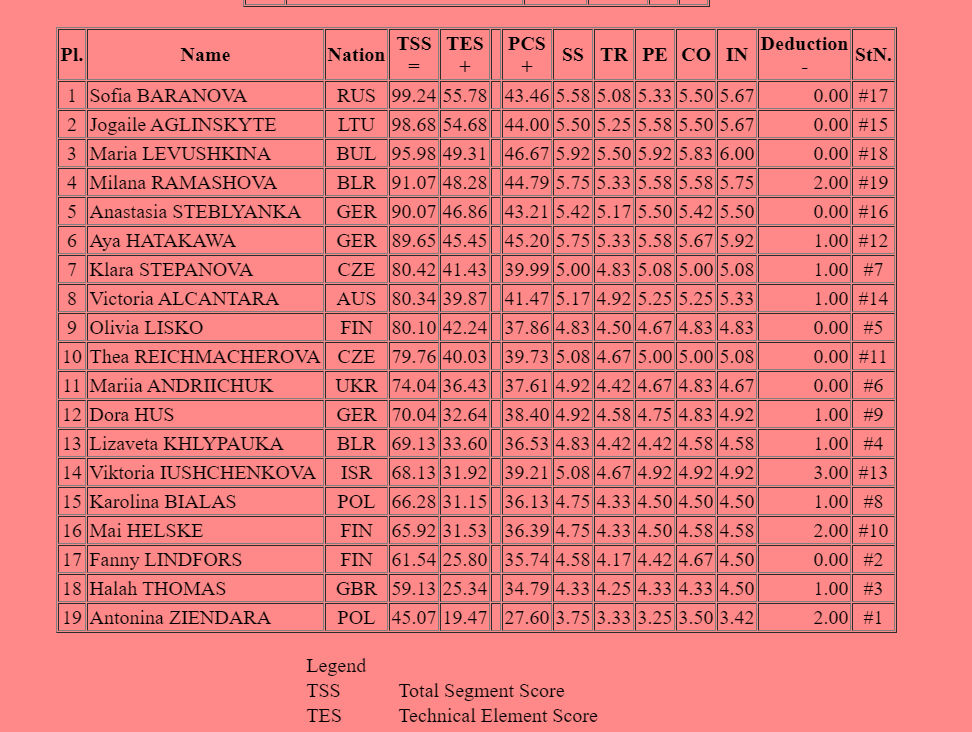 | Pl. | Name | Nation | TSS = | TES + | | PCS + | SS | TR | PE | CO | IN | Deduction - | StN. |
|---|---|---|---|---|---|---|---|---|---|---|---|---|---|
| 1 | Sofia BARANOVA | RUS | 99.24 | 55.78 | | 43.46 | 5.58 | 5.08 | 5.33 | 5.50 | 5.67 | 0.00 | #17 |
| 2 | Jogaile AGLINSKYTE | LTU | 98.68 | 54.68 | | 44.00 | 5.50 | 5.25 | 5.58 | 5.50 | 5.67 | 0.00 | #15 |
| 3 | Maria LEVUSHKINA | BUL | 95.98 | 49.31 | | 46.67 | 5.92 | 5.50 | 5.92 | 5.83 | 6.00 | 0.00 | #18 |
| 4 | Milana RAMASHOVA | BLR | 91.07 | 48.28 | | 44.79 | 5.75 | 5.33 | 5.58 | 5.58 | 5.75 | 2.00 | #19 |
| 5 | Anastasia STEBLYANKA | GER | 90.07 | 46.86 | | 43.21 | 5.42 | 5.17 | 5.50 | 5.42 | 5.50 | 0.00 | #16 |
| 6 | Aya HATAKAWA | GER | 89.65 | 45.45 | | 45.20 | 5.75 | 5.33 | 5.58 | 5.67 | 5.92 | 1.00 | #12 |
| 7 | Klara STEPANOVA | CZE | 80.42 | 41.43 | | 39.99 | 5.00 | 4.83 | 5.08 | 5.00 | 5.08 | 1.00 | #7 |
| 8 | Victoria ALCANTARA | AUS | 80.34 | 39.87 | | 41.47 | 5.17 | 4.92 | 5.25 | 5.25 | 5.33 | 1.00 | #14 |
| 9 | Olivia LISKO | FIN | 80.10 | 42.24 | | 37.86 | 4.83 | 4.50 | 4.67 | 4.83 | 4.83 | 0.00 | #5 |
| 10 | Thea REICHMACHEROVA | CZE | 79.76 | 40.03 | | 39.73 | 5.08 | 4.67 | 5.00 | 5.00 | 5.08 | 0.00 | #11 |
| 11 | Mariia ANDRIICHUK | UKR | 74.04 | 36.43 | | 37.61 | 4.92 | 4.42 | 4.67 | 4.83 | 4.67 | 0.00 | #6 |
| 12 | Dora HUS | GER | 70.04 | 32.64 | | 38.40 | 4.92 | 4.58 | 4.75 | 4.83 | 4.92 | 1.00 | #9 |
| 13 | Lizaveta KHLYPAUKA | BLR | 69.13 | 33.60 | | 36.53 | 4.83 | 4.42 | 4.42 | 4.58 | 4.58 | 1.00 | #4 |
| 14 | Viktoria IUSHCHENKOVA | ISR | 68.13 | 31.92 | | 39.21 | 5.08 | 4.67 | 4.92 | 4.92 | 4.92 | 3.00 | #13 |
| 15 | Karolina BIALAS | POL | 66.28 | 31.15 | | 36.13 | 4.75 | 4.33 | 4.50 | 4.50 | 4.50 | 1.00 | #8 |
| 16 | Mai HELSKE | FIN | 65.92 | 31.53 | | 36.39 | 4.75 | 4.33 | 4.50 | 4.58 | 4.58 | 2.00 | #10 |
| 17 | Fanny LINDFORS | FIN | 61.54 | 25.80 | | 35.74 | 4.58 | 4.17 | 4.42 | 4.67 | 4.50 | 0.00 | #2 |
| 18 | Halah THOMAS | GBR | 59.13 | 25.34 | | 34.79 | 4.33 | 4.25 | 4.33 | 4.33 | 4.50 | 1.00 | #3 |
| 19 | Antonina ZIENDARA | POL | 45.07 | 19.47 | | 27.60 | 3.75 | 3.33 | 3.25 | 3.50 | 3.42 | 2.00 | #1 |

Legend
TSS Total Segment Score
TES Technical Element Score